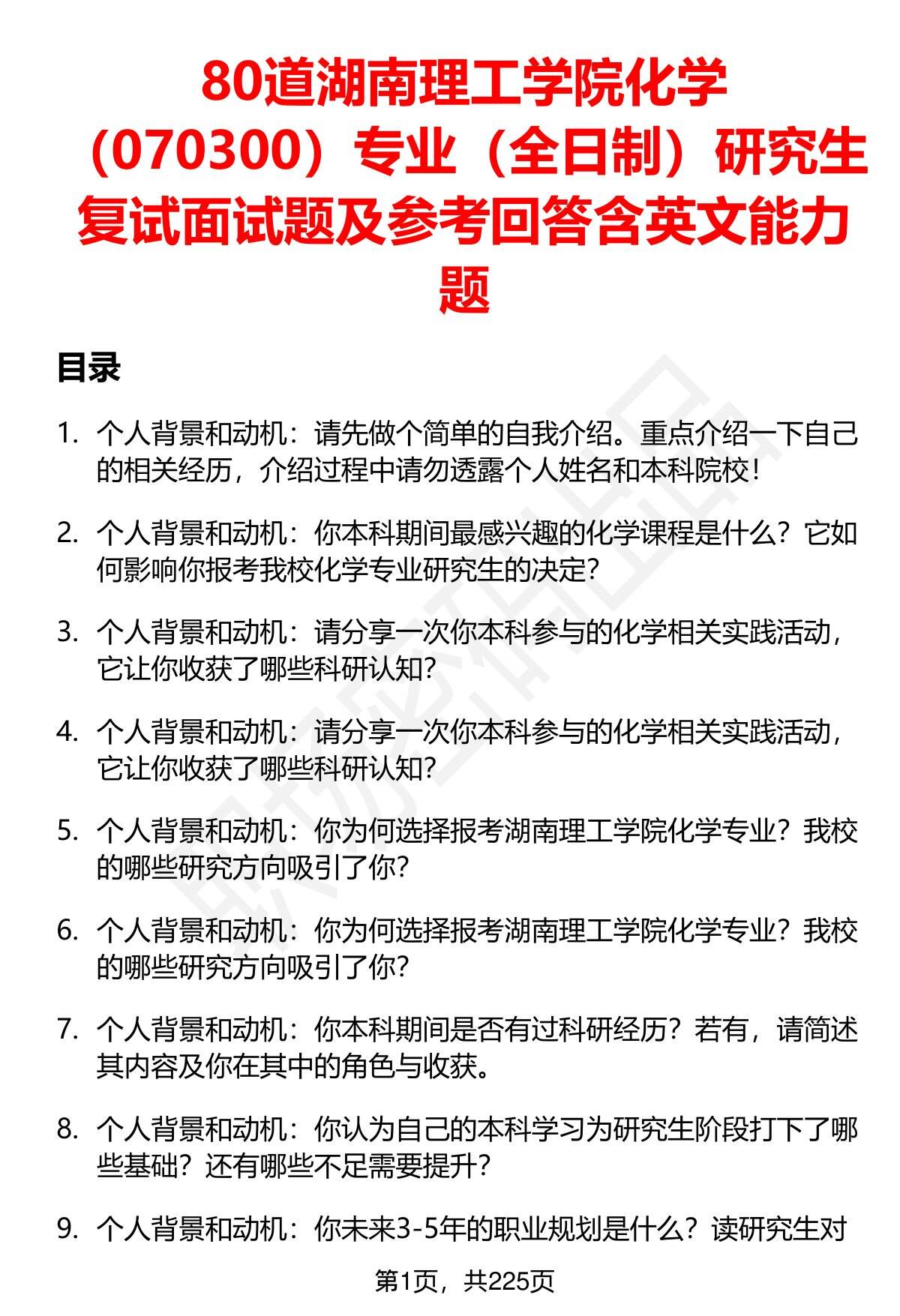 80道湖南理工学院化学（070300）专业（全日制）研究生复试面试题及参考回答含英文能力题

目录

1. 个人背景和动机：请先做个简单的自我介绍。重点介绍一下自己的相关经历，介绍过程中请勿透露个人姓名和本科院校！

2. 个人背景和动机：你本科期间最感兴趣的化学课程是什么？它如何影响你报考我校化学专业研究生的决定？

3. 个人背景和动机：请分享一次你本科参与的化学相关实践活动，它让你收获了哪些科研认知？

4. 个人背景和动机：请分享一次你本科参与的化学相关实践活动，它让你收获了哪些科研认知？

5. 个人背景和动机：你为何选择报考湖南理工学院化学专业？我校的哪些研究方向吸引了你？

6. 个人背景和动机：你为何选择报考湖南理工学院化学专业？我校的哪些研究方向吸引了你？

7. 个人背景和动机：你本科期间是否有过科研经历？若有，请简述其内容及你在其中的角色与收获。

8. 个人背景和动机：你认为自己的本科学习为研究生阶段打下了哪些基础？还有哪些不足需要提升？

9. 个人背景和动机：你未来3-5年的职业规划是什么？读研究生对

第1页，共225页